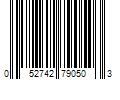 0 52742 79050 3